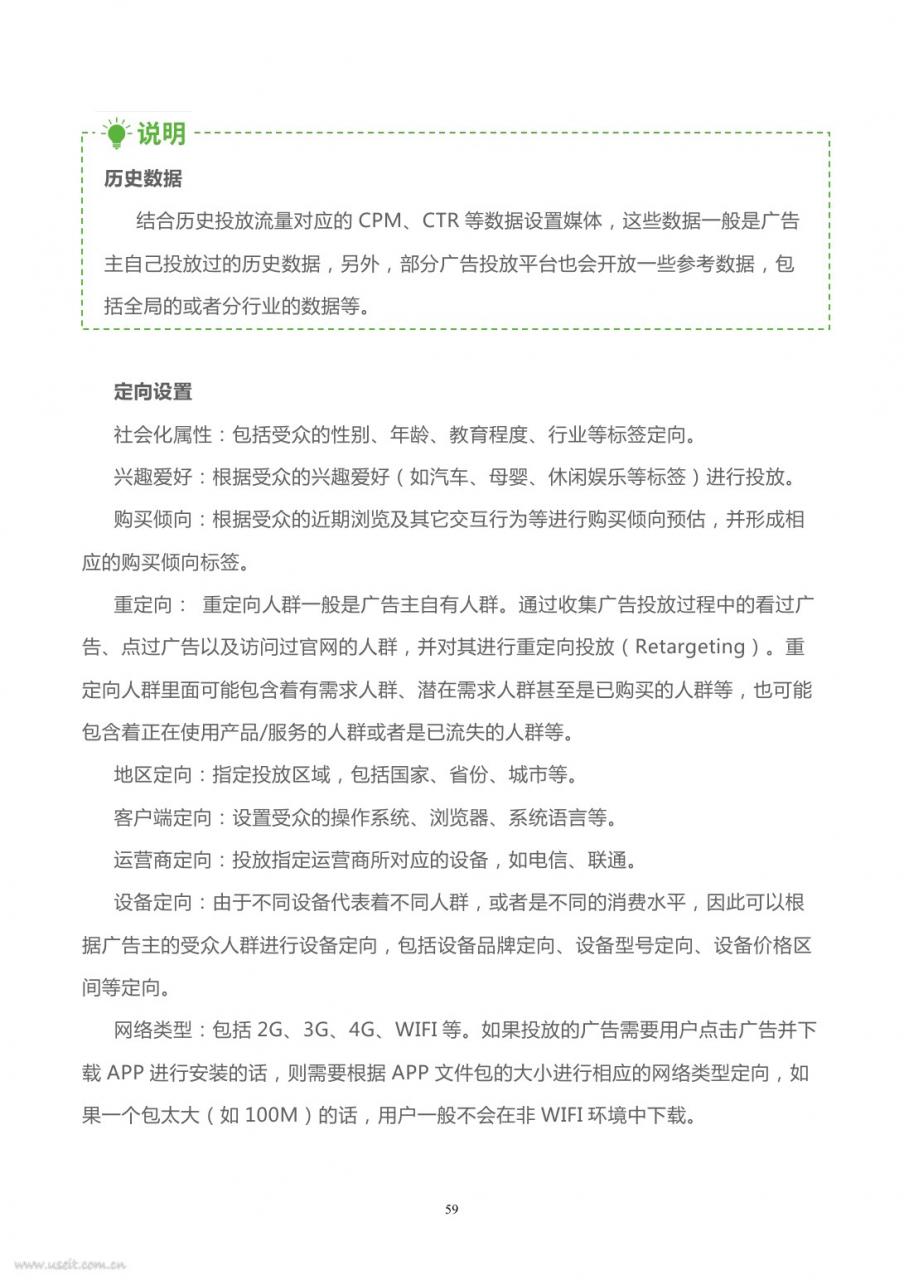 说明

历史数据

结合历史投放流量对应的 CPM、CTR 等数据设置媒体，这些数据一般是广告主自己投放过的历史数据，另外，部分广告投放平台也会开放一些参考数据，包括全局的或者分行业的数据等。

定向设置

社会化属性：包括受众的性别、年龄、教育程度、行业等标签定向。

兴趣爱好：根据受众的兴趣爱好（如汽车、母婴、休闲娱乐等标签）进行投放。

购买倾向：根据受众的近期浏览及其它交互行为等进行购买倾向预估，并形成相应的购买倾向标签。

重定向： 重定向人群一般是广告主自有人群。通过收集广告投放过程中的看过广告、点过广告以及访问过官网的人群，并对其进行重定向投放（Retargeting）。重定向人群里面可能包含着有需求人群、潜在需求人群甚至是已购买的人群等，也可能包含着正在使用产品/服务的人群或者是已流失的人群等。

地区定向：指定投放区域，包括国家、省份、城市等。

客户端定向：设置受众的操作系统、浏览器、系统语言等。

运营商定向：投放指定运营商所对应的设备，如电信、联通。

设备定向：由于不同设备代表着不同人群，或者是不同的消费水平，因此可以根据广告主的受众人群进行设备定向，包括设备品牌定向、设备型号定向、设备价格区间等定向。

网络类型：包括 2G、3G、4G、WIFI 等。如果投放的广告需要用户点击广告并下载 APP 进行安装的话，则需要根据 APP 文件包的大小进行相应的网络类型定向，如果一个包太大（如 100M）的话，用户一般不会在非 WIFI 环境中下载。

59

www.useit.com.cn